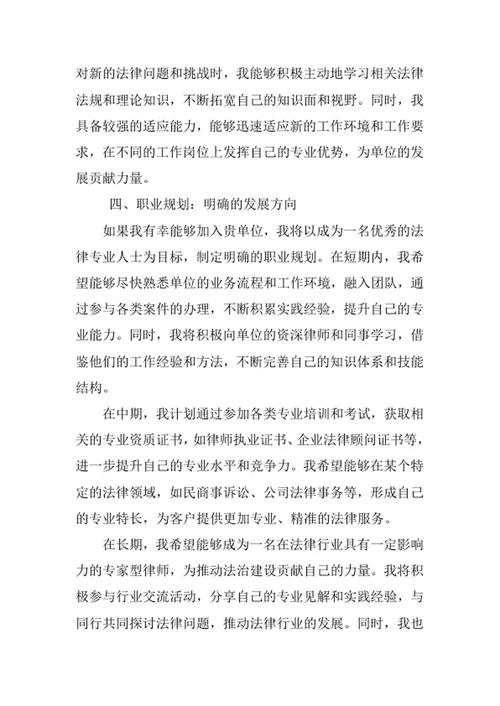 对新的法律问题和挑战时，我能够积极主动地学习相关法律法规和理论知识，不断拓宽自己的知识面和视野。同时，我具备较强的适应能力，能够迅速适应新的工作环境和工作要求，在不同的工作岗位上发挥自己的专业优势，为单位的发展贡献力量。

四、职业规划：明确的发展方向

如果我有幸能够加入贵单位，我将以成为一名优秀的法律专业人士为目标，制定明确的职业规划。在短期内，我希望能够尽快熟悉单位的业务流程和工作环境，融入团队，通过参与各类案件的办理，不断积累实践经验，提升自己的专业能力。同时，我将积极向单位的资深律师和同事学习，借鉴他们的工作经验和方法，不断完善自己的知识体系和技能结构。

在中期，我计划通过参加各类专业培训和考试，获取相关的专业资质证书，如律师执业证书、企业法律顾问证书等，进一步提升自己的专业水平和竞争力。我希望能够在某个特定的法律领域，如民商事诉讼、公司法律事务等，形成自己的专业特长，为客户提供更加专业、精准的法律服务。

在长期，我希望能够成为一名在法律行业具有一定影响力的专家型律师，为推动法治建设贡献自己的力量。我将积极参与行业交流活动，分享自己的专业见解和实践经验，与同行共同探讨法律问题，推动法律行业的发展。同时，我也